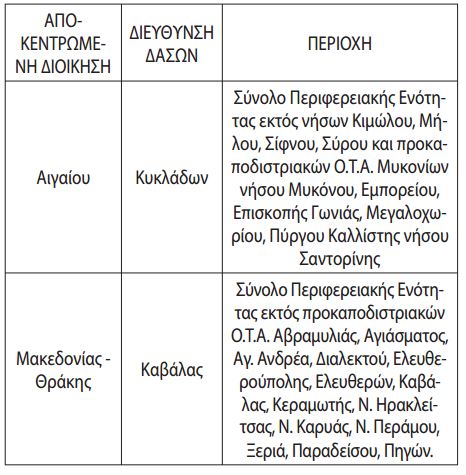 | ΑΠΟΚΕΝΤΡΩΜΕΝΗ ΔΙΟΙΚΗΣΗ | ΔΙΕΥΘΥΝΣΗ ΔΑΣΩΝ | ΠΕΡΙΟΧΗ |
|---|---|---|
| Αιγαίου | Κυκλάδων | Σύνολο Περιφερειακής Ενότητας εκτός νήσων Κιμώλου, Μήλου, Σίφνου, Σύρου και προκαποδιστριακών Ο.Τ.Α. Μυκονίων νήσου Μυκόνου, Εμπορείου, Επισκοπής Γωνιάς, Μεγαλοχωρίου, Πύργου Καλλίστης νήσου Σαντορίνης |
| Μακεδονίας - Θράκης | Καβάλας | Σύνολο Περιφερειακής Ενότητας εκτός προκαποδιστριακών Ο.Τ.Α. Αβραμυλιάς, Αγιάσματος, Αγ. Ανδρέα, Διαλεκτού, Ελευθερούπολης, Ελευθερών, Καβάλας, Κεραμωτής, Ν. Ηρακλείτσας, Ν. Καρυάς, Ν. Περάμου, Ξεριά, Παραδείσου, Πηγών. |